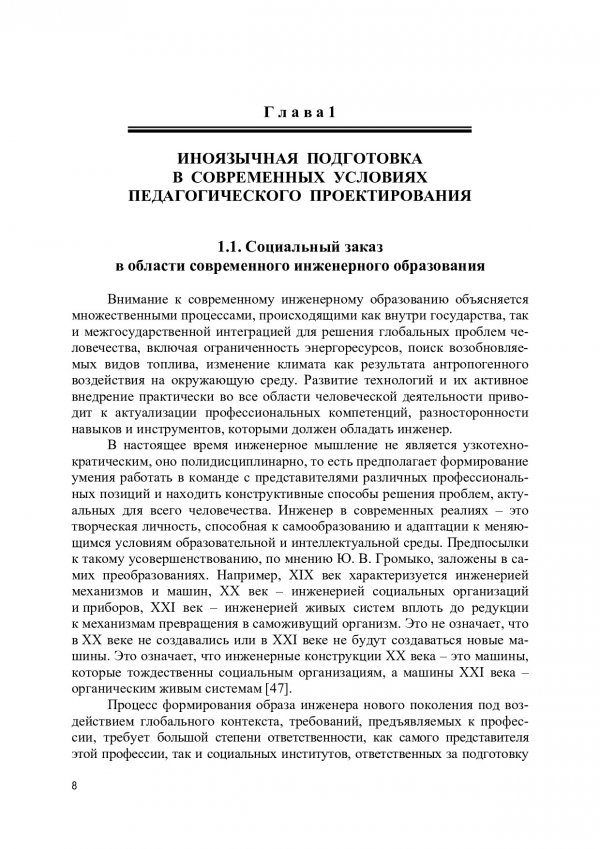 Глава 1

ИНОЯЗЫЧНАЯ ПОДГОТОВКА В СОВРЕМЕННЫХ УСЛОВИЯХ ПЕДАГОГИЧЕСКОГО ПРОЕКТИРОВАНИЯ

1.1. Социальный заказ в области современного инженерного образования

Внимание к современному инженерному образованию объясняется множественными процессами, происходящими как внутри государства, так и межгосударственной интеграцией для решения глобальных проблем человечества, включая ограниченность энергоресурсов, поиск возобновляемых видов топлива, изменение климата как результата антропогенного воздействия на окружающую среду. Развитие технологий и их активное внедрение практически во все области человеческой деятельности приводит к актуализации профессиональных компетенций, разносторонности навыков и инструментов, которыми должен обладать инженер.

В настоящее время инженерное мышление не является узкотехнократическим, оно полидисциплинарно, то есть предполагает формирование умения работать в команде с представителями различных профессиональных позиций и находить конструктивные способы решения проблем, актуальных для всего человечества. Инженер в современных реалиях – это творческая личность, способная к самообразованию и адаптации к меняющимся условиям образовательной и интеллектуальной среды. Предпосылки к такому усовершенствованию, по мнению Ю. В. Громыко, заложены в самих преобразованиях. Например, XIX век характеризуется инженерией механизмов и машин, XX век – инженерией социальных организаций и приборов, XXI век – инженерией живых систем вплоть до редукции к механизмам превращения в саможивущий организм. Это не означает, что в XX веке не создавались или в XXI веке не будут создаваться новые машины. Это означает, что инженерные конструкции XX века – это машины, которые тождественны социальным организациям, а машины XXI века – органическим живым системам [47].

Процесс формирования образа инженера нового поколения под воздействием глобального контекста, требований, предъявляемых к профессии, требует большой степени ответственности, как самого представителя этой профессии, так и социальных институтов, ответственных за подготовку

8